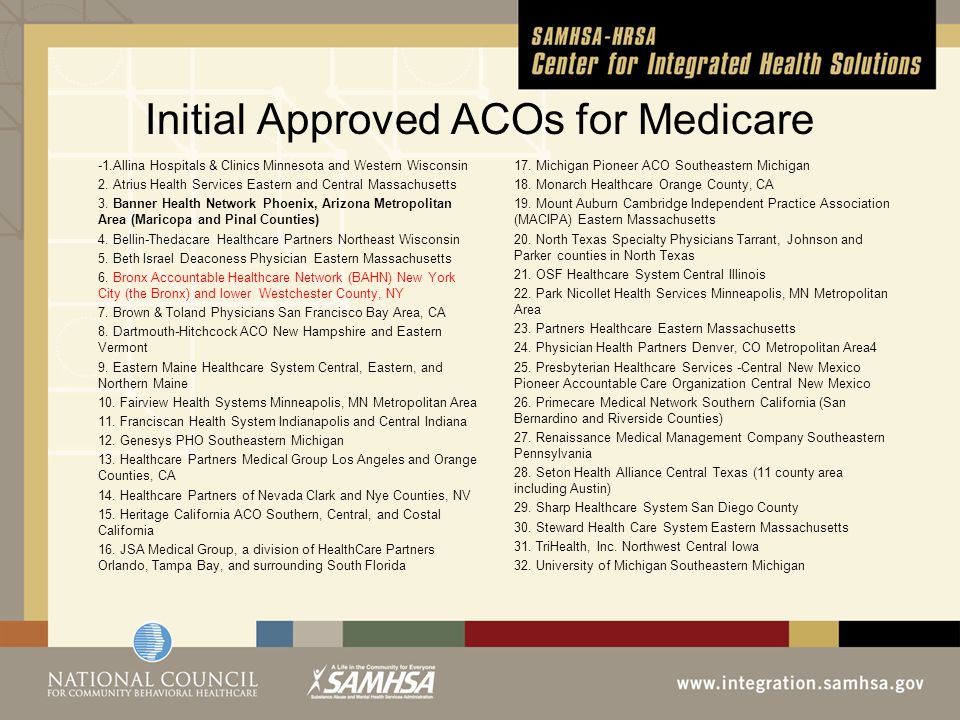 SAMHSA-HRSA
Center for Integrated Health Solutions

Initial Approved ACOs for Medicare

-1.Allina Hospitals & Clinics Minnesota and Western Wisconsin
2. Atrius Health Services Eastern and Central Massachusetts
3. Banner Health Network Phoenix, Arizona Metropolitan Area (Maricopa and Pinal Counties)
4. Bellin-Thedacare Healthcare Partners Northeast Wisconsin
5. Beth Israel Deaconess Physician Eastern Massachusetts
6. Bronx Accountable Healthcare Network (BAHN) New York City (the Bronx) and lower Westchester County, NY
7. Brown & Toland Physicians San Francisco Bay Area, CA
8. Dartmouth-Hitchcock ACO New Hampshire and Eastern Vermont
9. Eastern Maine Healthcare System Central, Eastern, and Northern Maine
10. Fairview Health Systems Minneapolis, MN Metropolitan Area
11. Franciscan Health System Indianapolis and Central Indiana
12. Genesys PHO Southeastern Michigan
13. Healthcare Partners Medical Group Los Angeles and Orange Counties, CA
14. Healthcare Partners of Nevada Clark and Nye Counties, NV
15. Heritage California ACO Southern, Central, and Costal California
16. JSA Medical Group, a division of HealthCare Partners Orlando, Tampa Bay, and surrounding South Florida

17. Michigan Pioneer ACO Southeastern Michigan
18. Monarch Healthcare Orange County, CA
19. Mount Auburn Cambridge Independent Practice Association (MACIPA) Eastern Massachusetts
20. North Texas Specialty Physicians Tarrant, Johnson and Parker counties in North Texas
21. OSF Healthcare System Central Illinois
22. Park Nicollet Health Services Minneapolis, MN Metropolitan Area
23. Partners Healthcare Eastern Massachusetts
24. Physician Health Partners Denver, CO Metropolitan Area4
25. Presbyterian Healthcare Services -Central New Mexico Pioneer Accountable Care Organization Central New Mexico
26. Primecare Medical Network Southern California (San Bernardino and Riverside Counties)
27. Renaissance Medical Management Company Southeastern Pennsylvania
28. Seton Health Alliance Central Texas (11 county area including Austin)
29. Sharp Healthcare System San Diego County
30. Steward Health Care System Eastern Massachusetts
31. TriHealth, Inc. Northwest Central Iowa
32. University of Michigan Southeastern Michigan

NATIONAL COUNCIL FOR COMMUNITY BEHAVIORAL HEALTHCARE
A Life in the Community for Everyone SAMHSA Substance Abuse and Mental Health Services Administration
www.integration.samhsa.gov